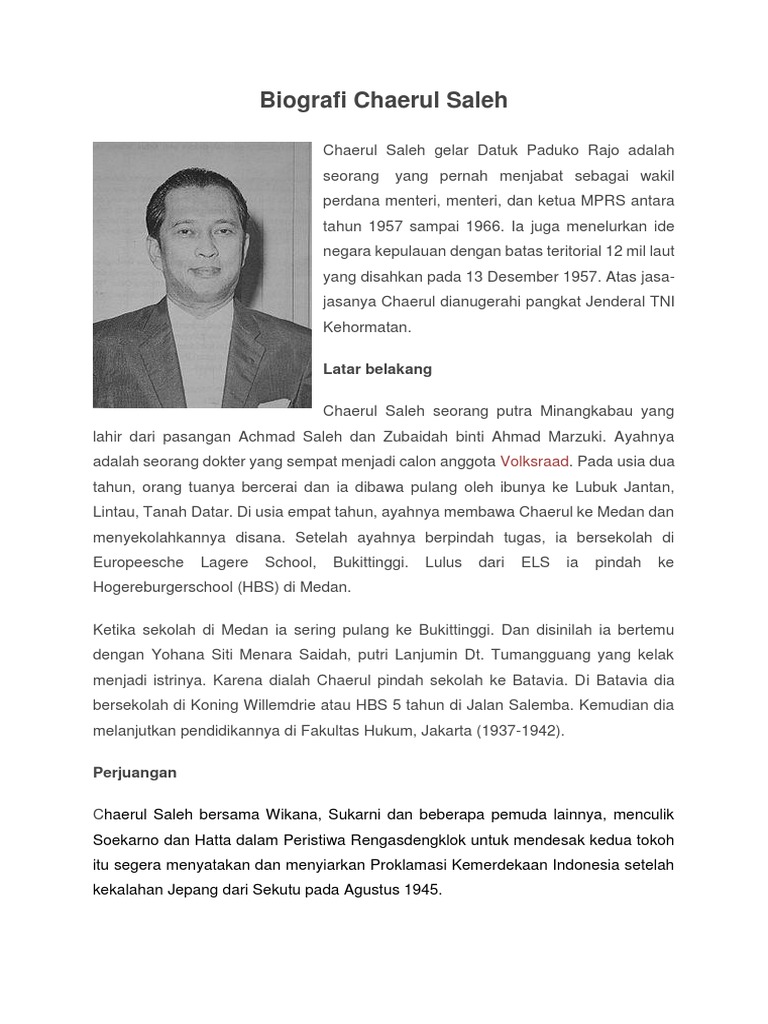 Biografi Chaerul Saleh

Chaerul Saleh gelar Datuk Paduko Rajo adalah seorang yang pernah menjabat sebagai wakil perdana menteri, menteri, dan ketua MPRS antara tahun 1957 sampai 1966. Ia juga menelurkan ide negara kepulauan dengan batas teritorial 12 mil laut yang disahkan pada 13 Desember 1957. Atas jasa-jasanya Chaerul dianugerahi pangkat Jenderal TNI Kehormatan.

Latar belakang

Chaerul Saleh seorang putra Minangkabau yang lahir dari pasangan Achmad Saleh dan Zubaidah binti Ahmad Marzuki. Ayahnya adalah seorang dokter yang sempat menjadi calon anggota Volksraad. Pada usia dua tahun, orang tuanya bercerai dan ia dibawa pulang oleh ibunya ke Lubuk Jantan, Lintau, Tanah Datar. Di usia empat tahun, ayahnya membawa Chaerul ke Medan dan menyekolahkannya disana. Setelah ayahnya berpindah tugas, ia bersekolah di Europeesche Lagere School, Bukittinggi. Lulus dari ELS ia pindah ke Hogereburgerschool (HBS) di Medan.

Ketika sekolah di Medan ia sering pulang ke Bukittinggi. Dan disinilah ia bertemu dengan Yohana Siti Menara Saidah, putri Lanjumin Dt. Tumangguang yang kelak menjadi istrinya. Karena dialah Chaerul pindah sekolah ke Batavia. Di Batavia dia bersekolah di Koning Willemdrie atau HBS 5 tahun di Jalan Salemba. Kemudian dia melanjutkan pendidikannya di Fakultas Hukum, Jakarta (1937-1942).

Perjuangan

Chaerul Saleh bersama Wikana, Sukarni dan beberapa pemuda lainnya, menculik Soekarno dan Hatta dalam Peristiwa Rengasdengklok untuk mendesak kedua tokoh itu segera menyatakan dan menyiarkan Proklamasi Kemerdekaan Indonesia setelah kekalahan Jepang dari Sekutu pada Agustus 1945.